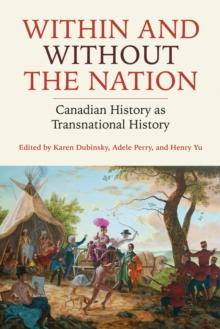 WITHIN AND WITHOUT THE NATION

Canadian History as Transnational History

Edited by Karen Dubinsky, Adele Perry, and Henry Yu